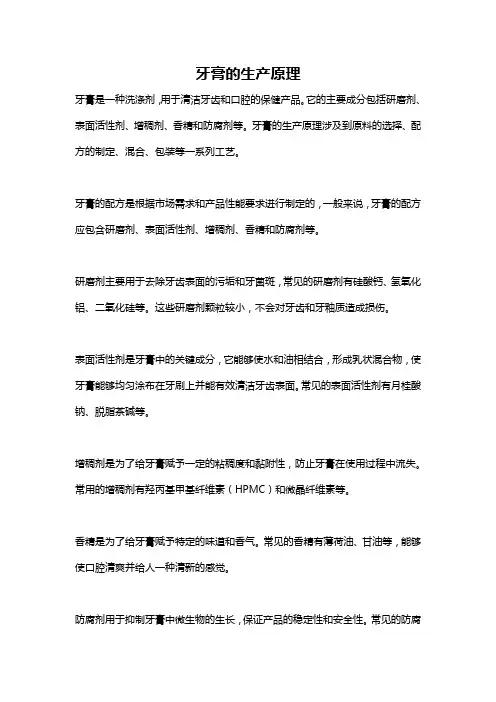 牙膏的生产原理

牙膏是一种洗涤剂，用于清洁牙齿和口腔的保健产品。它的主要成分包括研磨剂、表面活性剂、增稠剂、香精和防腐剂等。牙膏的生产原理涉及到原料的选择、配方的制定、混合、包装等一系列工艺。

牙膏的配方是根据市场需求和产品性能要求进行制定的，一般来说，牙膏的配方应包含研磨剂、表面活性剂、增稠剂、香精和防腐剂等。

研磨剂主要用于去除牙齿表面的污垢和牙菌斑，常见的研磨剂有硅酸钙、氢氧化铝、二氧化硅等。这些研磨剂颗粒较小，不会对牙齿和牙釉质造成损伤。

表面活性剂是牙膏中的关键成分，它能够使水和油相结合，形成乳状混合物，使牙膏能够均匀涂布在牙刷上并能有效清洁牙齿表面。常见的表面活性剂有月桂酸钠、脱脂茶碱等。

增稠剂是为了给牙膏赋予一定的粘稠度和黏附性，防止牙膏在使用过程中流失。常用的增稠剂有羟丙基甲基纤维素（HPMC）和微晶纤维素等。

香精是为了给牙膏赋予特定的味道和香气。常见的香精有薄荷油、甘油等，能够使口腔清爽并给人一种清新的感觉。

防腐剂用于抑制牙膏中微生物的生长，保证产品的稳定性和安全性。常见的防腐